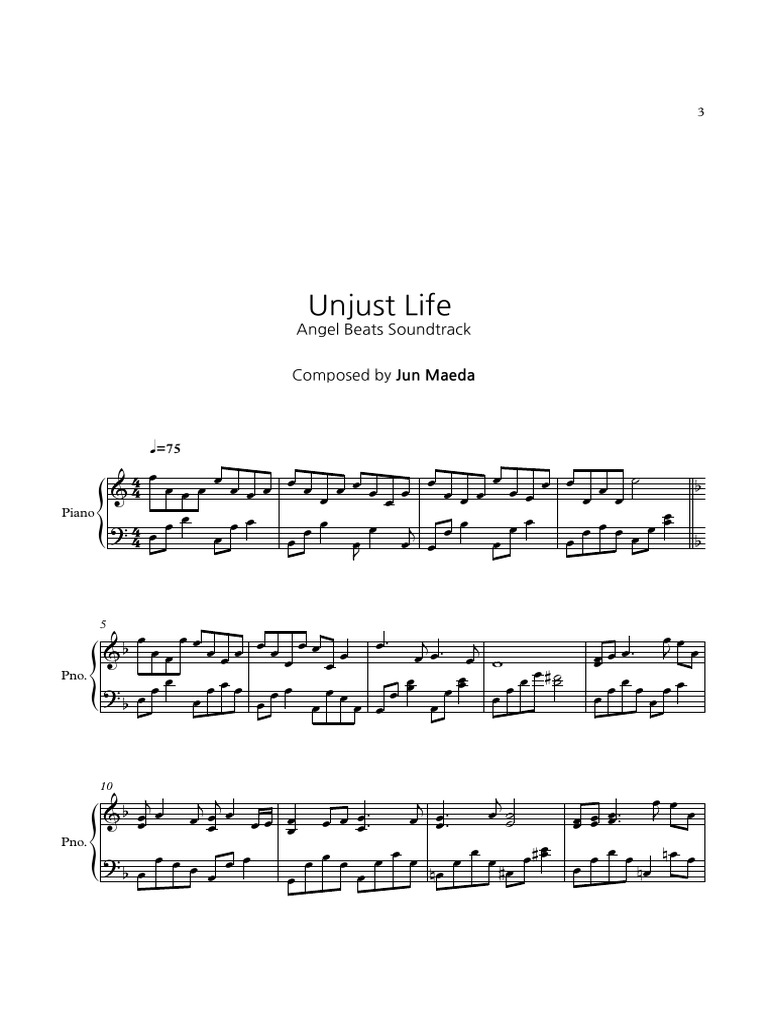 3

Unjust Life
Angel Beats Soundtrack

Composed by Jun Maeda

♩=75

Piano

5

Pno.

10

Pno.